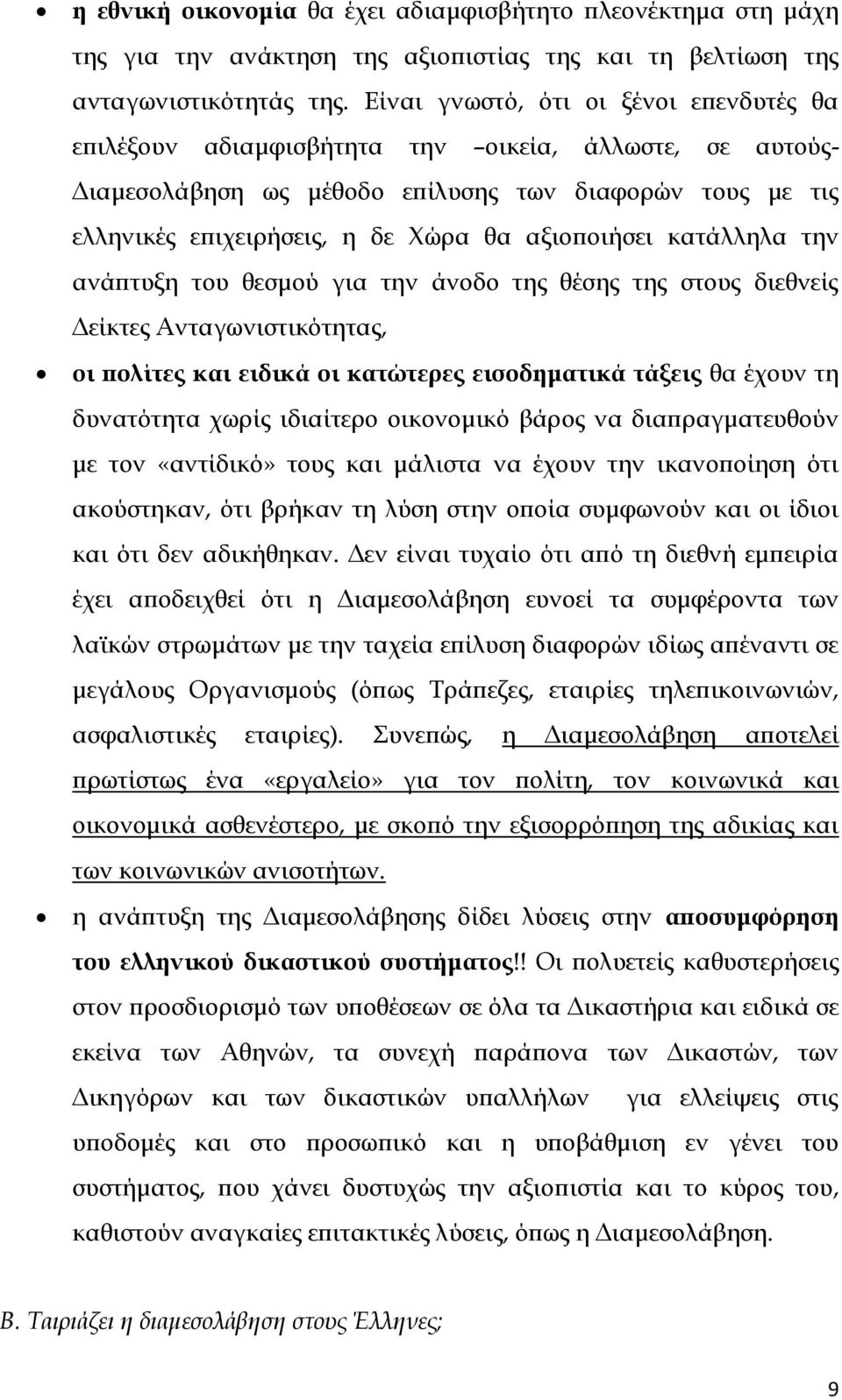 • η εθνική οικονομία θα έχει αδιαμφισβήτητο πλεονέκτημα στη μάχη της για την ανάκτηση της αξιοπιστίας της και τη βελτίωση της ανταγωνιστικότητάς της. Είναι γνωστό, ότι οι ξένοι επενδυτές θα επιλέξουν αδιαμφισβήτητα την –οικεία, άλλωστε, σε αυτούς- Διαμεσολάβηση ως μέθοδο επίλυσης των διαφορών τους με τις ελληνικές επιχειρήσεις, η δε Χώρα θα αξιοποιήσει κατάλληλα την ανάπτυξη του θεσμού για την άνοδο της θέσης της στους διεθνείς Δείκτες Ανταγωνιστικότητας,

• οι πολίτες και ειδικά οι κατώτερες εισοδηματικά τάξεις θα έχουν τη δυνατότητα χωρίς ιδιαίτερο οικονομικό βάρος να διαπραγματευθούν με τον «αντίδικό» τους και μάλιστα να έχουν την ικανοποίηση ότι ακούστηκαν, ότι βρήκαν τη λύση στην οποία συμφωνούν και οι ίδιοι και ότι δεν αδικήθηκαν. Δεν είναι τυχαίο ότι από τη διεθνή εμπειρία έχει αποδειχθεί ότι η Διαμεσολάβηση ευνοεί τα συμφέροντα των λαϊκών στρωμάτων με την ταχεία επίλυση διαφορών ιδίως απέναντι σε μεγάλους Οργανισμούς (όπως Τράπεζες, εταιρίες τηλεπικοινωνιών, ασφαλιστικές εταιρίες). Συνεπώς, η Διαμεσολάβηση αποτελεί πρωτίστως ένα «εργαλείο» για τον πολίτη, τον κοινωνικά και οικονομικά ασθενέστερο, με σκοπό την εξισορρόπηση της αδικίας και των κοινωνικών ανισοτήτων.

• η ανάπτυξη της Διαμεσολάβησης δίδει λύσεις στην αποσυμφόρηση του ελληνικού δικαστικού συστήματος!! Οι πολυετείς καθυστερήσεις στον προσδιορισμό των υποθέσεων σε όλα τα Δικαστήρια και ειδικά σε εκείνα των Αθηνών, τα συνεχή παράπονα των Δικαστών, των Δικηγόρων και των δικαστικών υπαλλήλων για ελλείψεις στις υποδομές και στο προσωπικό και η υποβάθμιση εν γένει του συστήματος, που χάνει δυστυχώς την αξιοπιστία και το κύρος του, καθιστούν αναγκαίες επιτακτικές λύσεις, όπως η Διαμεσολάβηση.

Β. Ταιριάζει η διαμεσολάβηση στους Έλληνες;

9